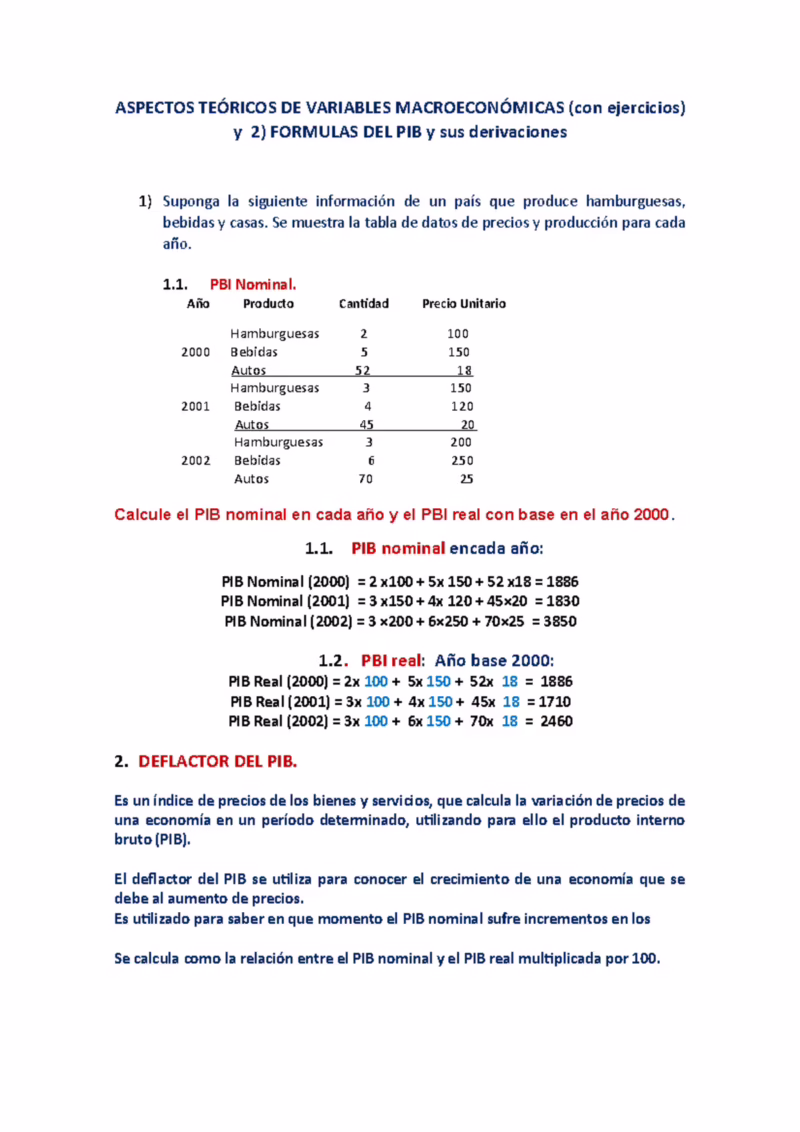 ASPECTOS TEÓRICOS DE VARIABLES MACROECONÓMICAS (con ejercicios) y 2) FORMULAS DEL PIB y sus derivaciones

1) Suponga la siguiente información de un país que produce hamburguesas, bebidas y casas. Se muestra la tabla de datos de precios y producción para cada año.

1.1. PBI Nominal.

| Año | Producto | Cantidad | Precio Unitario |
|---|---|---|---|
| | Hamburguesas | 2 | 100 |
| 2000 | Bebidas | 5 | 150 |
| | Autos | 52 | 18 |
| | Hamburguesas | 3 | 150 |
| 2001 | Bebidas | 4 | 120 |
| | Autos | 45 | 20 |
| | Hamburguesas | 3 | 200 |
| 2002 | Bebidas | 6 | 250 |
| | Autos | 70 | 25 |

Calcule el PIB nominal en cada año y el PBI real con base en el año 2000.

1.1. PIB nominal encada año:

PIB Nominal (2000) = 2 x100 + 5x 150 + 52 x18 = 1886
PIB Nominal (2001) = 3 x150 + 4x 120 + 45×20 = 1830
PIB Nominal (2002) = 3 ×200 + 6×250 + 70×25 = 3850

1.2. PBI real: Año base 2000:
PIB Real (2000) = 2x 100 + 5x 150 + 52x 18 = 1886
PIB Real (2001) = 3x 100 + 4x 150 + 45x 18 = 1710
PIB Real (2002) = 3x 100 + 6x 150 + 70x 18 = 2460

2. DEFLACTOR DEL PIB.

Es un índice de precios de los bienes y servicios, que calcula la variación de precios de una economía en un período determinado, utilizando para ello el producto interno bruto (PIB).

El deflactor del PIB se utiliza para conocer el crecimiento de una economía que se debe al aumento de precios.
Es utilizado para saber en que momento el PIB nominal sufre incrementos en los

Se calcula como la relación entre el PIB nominal y el PIB real multiplicada por 100.